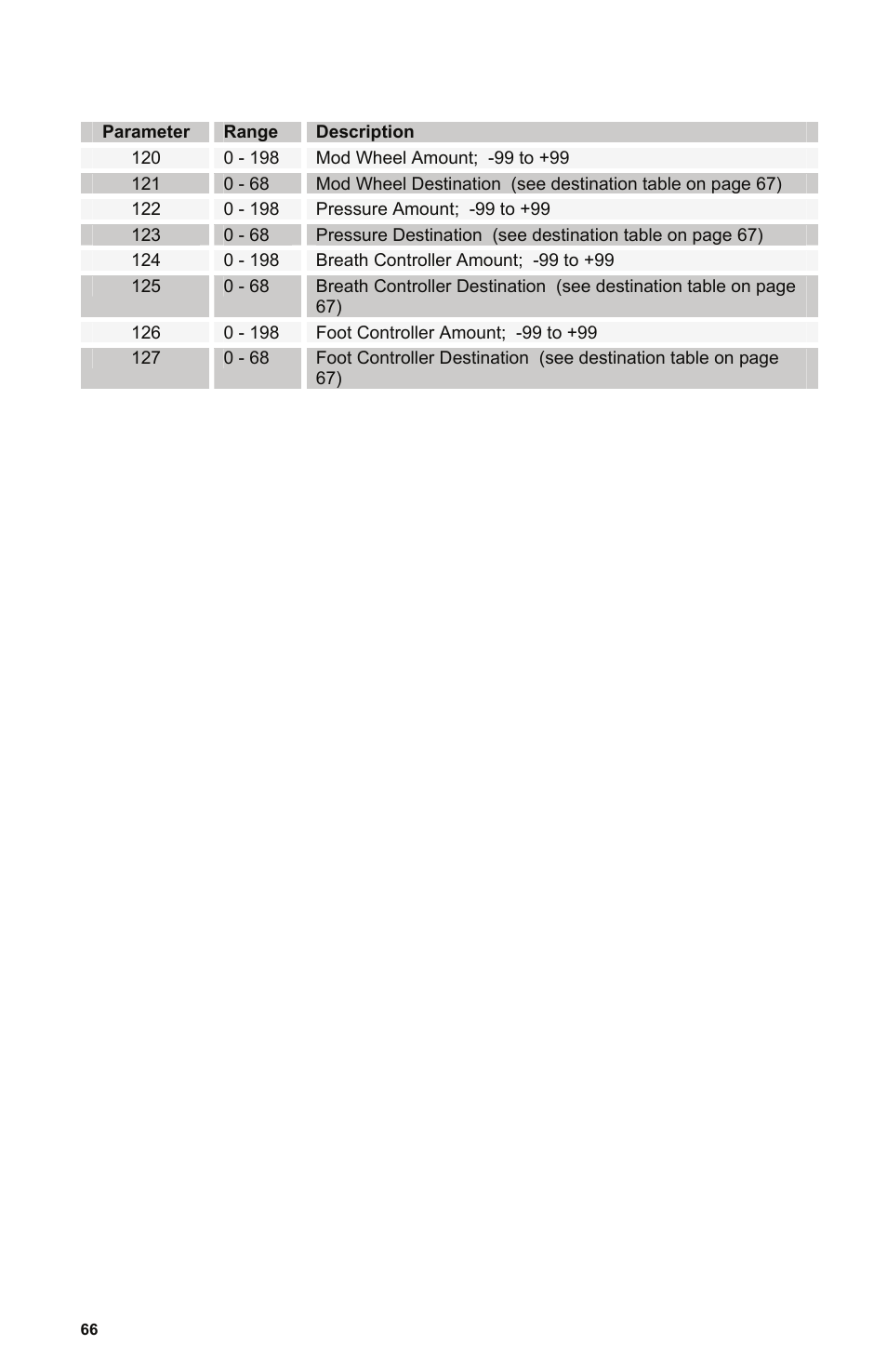 | Parameter | Range | Description |
|---|---|---|
| 120 | 0 - 198 | Mod Wheel Amount;  -99 to +99 |
| 121 | 0 - 68 | Mod Wheel Destination  (see destination table on page 67) |
| 122 | 0 - 198 | Pressure Amount;  -99 to +99 |
| 123 | 0 - 68 | Pressure Destination  (see destination table on page 67) |
| 124 | 0 - 198 | Breath Controller Amount;  -99 to +99 |
| 125 | 0 - 68 | Breath Controller Destination  (see destination table on page 67) |
| 126 | 0 - 198 | Foot Controller Amount;  -99 to +99 |
| 127 | 0 - 68 | Foot Controller Destination  (see destination table on page 67) |

66